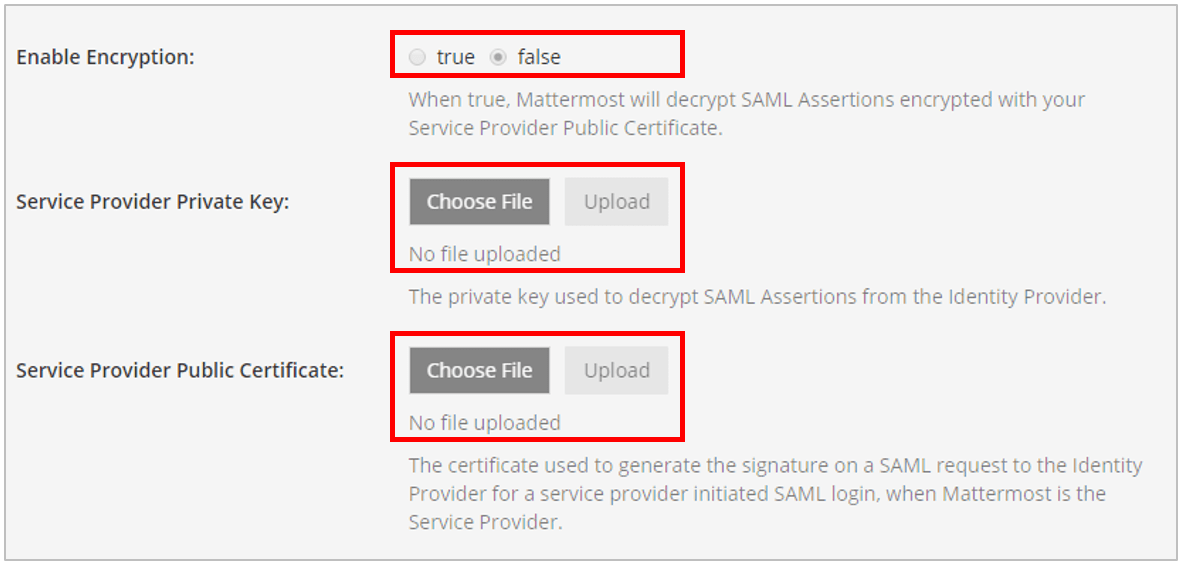 Enable Encryption:

true false

When true, Mattermost will decrypt SAML Assertions encrypted with your Service Provider Public Certificate.

Service Provider Private Key:

Choose File Upload

No file uploaded

The private key used to decrypt SAML Assertions from the Identity Provider.

Service Provider Public Certificate:

Choose File Upload

No file uploaded

The certificate used to generate the signature on a SAML request to the Identity Provider for a service provider initiated SAML login, when Mattermost is the Service Provider.